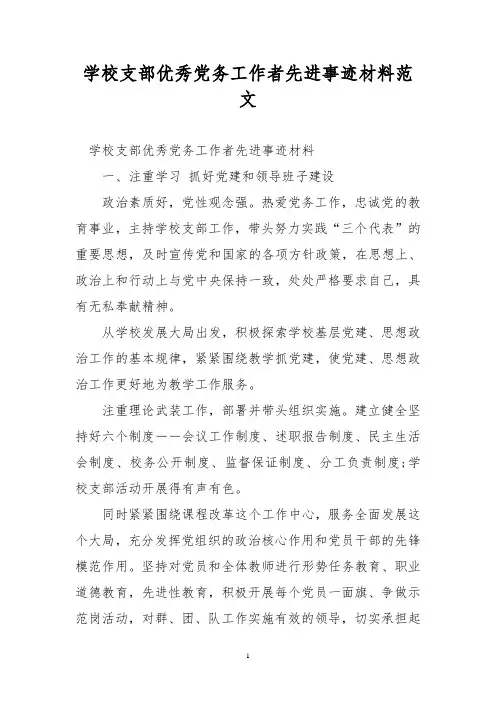 学校支部优秀党务工作者先进事迹材料范文

学校支部优秀党务工作者先进事迹材料

一、注重学习 抓好党建和领导班子建设

政治素质好，党性观念强。热爱党务工作，忠诚党的教育事业，主持学校支部工作，带头努力实践“三个代表”的重要思想，及时宣传党和国家的各项方针政策，在思想上、政治上和行动上与党中央保持一致，处处严格要求自己，具有无私奉献精神。

从学校发展大局出发，积极探索学校基层党建、思想政治工作的基本规律，紧紧围绕教学抓党建，使党建、思想政治工作更好地为教学工作服务。

注重理论武装工作，部署并带头组织实施。建立健全坚持好六个制度——会议工作制度、述职报告制度、民主生活会制度、校务公开制度、监督保证制度、分工负责制度;学校支部活动开展得有声有色。

同时紧紧围绕课程改革这个工作中心，服务全面发展这个大局，充分发挥党组织的政治核心作用和党员干部的先锋模范作用。坚持对党员和全体教师进行形势任务教育、职业道德教育，先进性教育，积极开展每个党员一面旗、争做示范岗活动，对群、团、队工作实施有效的领导，切实承担起

1